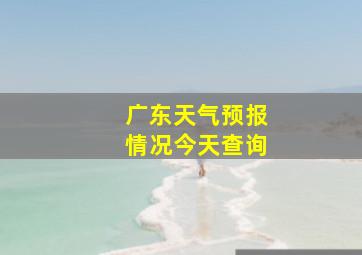 广东天气预报
情况今天查询